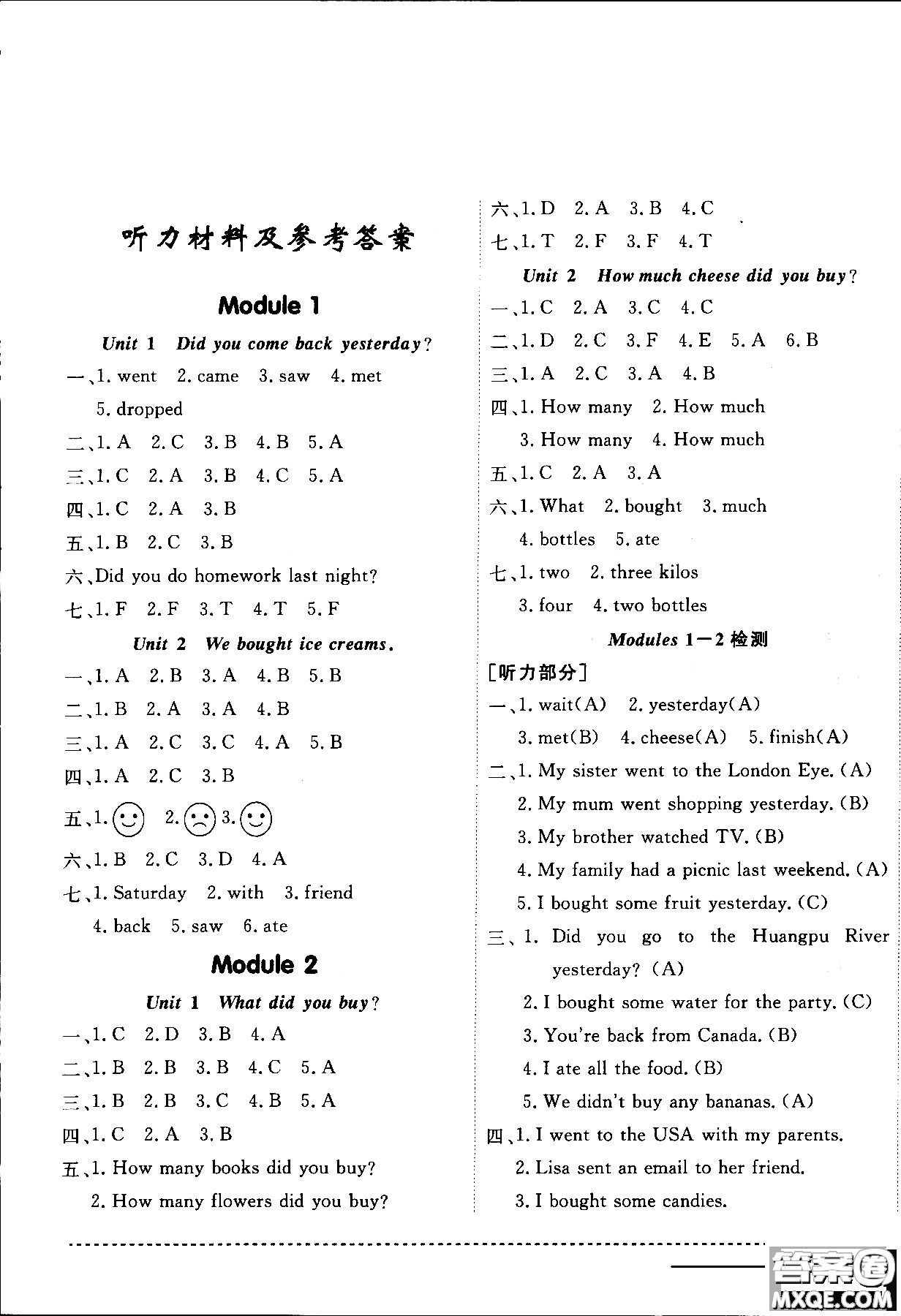 听力材料及参考答案

Module 1

Unit 1 Did you come back yesterday?

一、1. went 2. came 3. saw 4. met 5. dropped

二、1. A 2. C 3. B 4. B 5. A

三、1. C 2. A 3. B 4. C 5. A

四、1. C 2. A 3. B

五、1. B 2. C 3. B

六、Did you do homework last night?

七、1. F 2. F 3. T 4. T 5. F

Unit 2 We bought ice creams.

一、1. A 2. B 3. A 4. B 5. B

二、1. B 2. A 3. A 4. B

三、1. A 2. C 3. C 4. A 5. B

四、1. A 2. C 3. B

五、1. 2. 3.

六、1. B 2. C 3. D 4. A

七、1. Saturday 2. with 3. friend 4. back 5. saw 6. ate

Module 2

Unit 1 What did you buy?

一、1. C 2. D 3. B 4. A

二、1. B 2. B 3. B 4. C 5. A

三、1. B 2. B 3. C 4. B 5. A

四、1. C 2. A 3. B

五、1. How many books did you buy? 2. How many flowers did you buy?

六、1. D 2. A 3. B 4. C

七、1. T 2. F 3. F 4. T

Unit 2 How much cheese did you buy?

一、1. C 2. A 3. C 4. C

二、1. D 2. C 3. F 4. E 5. A 6. B

三、1. A 2. C 3. A 4. B

四、1. How many 2. How much 3. How many 4. How much

五、1. C 2. A 3. A

六、1. What 2. bought 3. much 4. bottles 5. ate

七、1. two 2. three kilos 3. four 4. two bottles

Modules 1—2 检测

[听力部分]

一、1. wait(A) 2. yesterday(A) 3. met(B) 4. cheese(A) 5. finish(A)

二、1. My sister went to the London Eye. (A)
2. My mum went shopping yesterday. (B)
3. My brother watched TV. (B)
4. My family had a picnic last weekend. (A)
5. I bought some fruit yesterday. (C)

三、1. Did you go to the Huangpu River yesterday? (A)
2. I bought some water for the party. (C)
3. You're back from Canada. (B)
4. I ate all the food. (B)
5. We didn't buy any bananas. (A)

四、1. I went to the USA with my parents.
2. Lisa sent an email to her friend.
3. I bought some candies.

答案圈 MXQE.COM